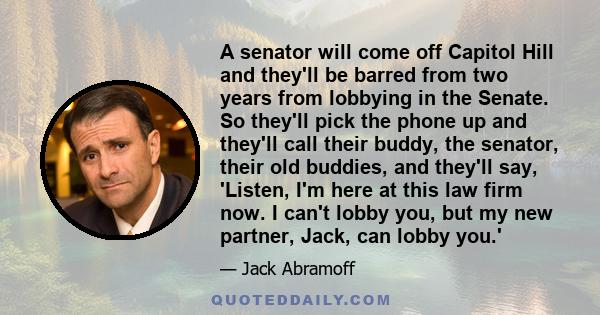 A senator will come off Capitol Hill and they'll be barred from two years from lobbying in the Senate. So they'll pick the phone up and they'll call their buddy, the senator, their old buddies, and they'll say, 'Listen, I'm here at this law firm now. I can't lobby you, but my new partner, Jack, can lobby you.'

— Jack Abramoff

QUOTEDDAILY.COM